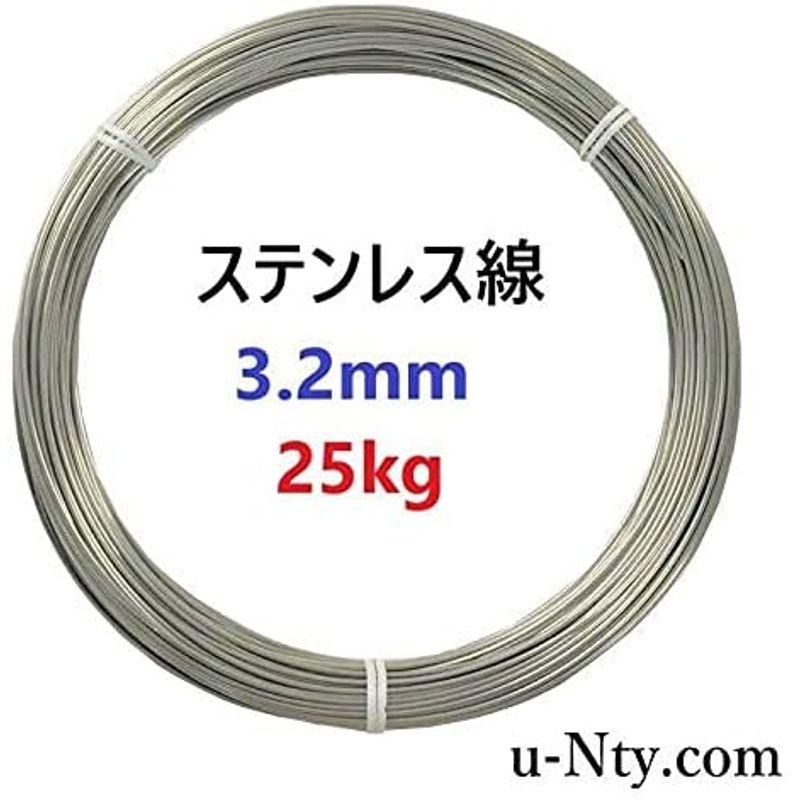 ステンレス線
3.2mm
25kg

u-Nty.com